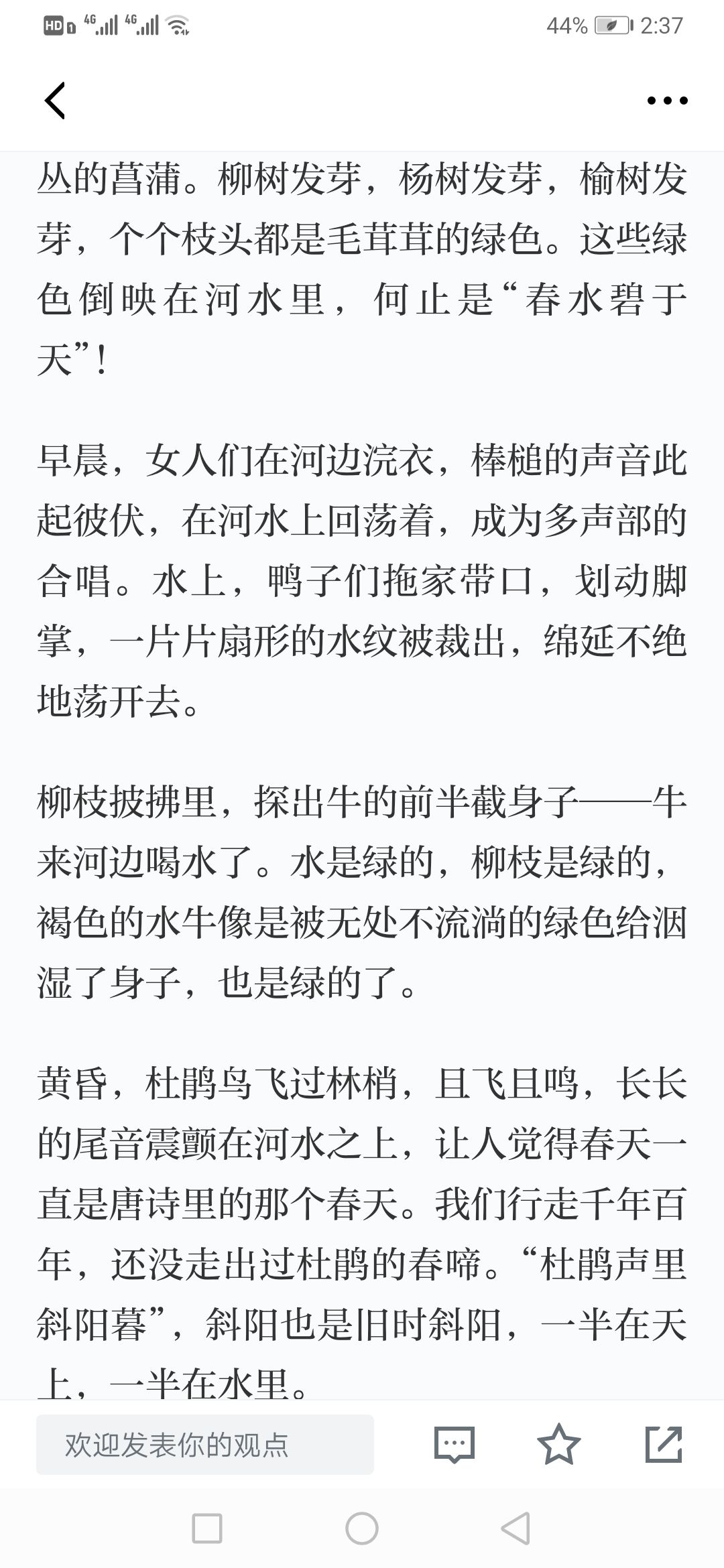 HD 4G 4G 44% 2:37

丛的菖蒲。柳树发芽，杨树发芽，榆树发芽，个个枝头都是毛茸茸的绿色。这些绿色倒映在河水里，何止是“春水碧于天”！

早晨，女人们在河边浣衣，棒槌的声音此起彼伏，在河水上回荡着，成为多声部的合唱。水上，鸭子们拖家带口，划动脚掌，一片片扇形的水纹被裁出，绵延不绝地荡开去。

柳枝披拂里，探出牛的前半截身子——牛来河边喝水了。水是绿的，柳枝是绿的，褐色的水牛像是被无处不流淌的绿色给洇湿了身子，也是绿的了。

黄昏，杜鹃鸟飞过林梢，且飞且鸣，长长的尾音震颤在河水之上，让人觉得春天一直是唐诗里的那个春天。我们行走千年百年，还没走出过杜鹃的春啼。“杜鹃声里斜阳暮”，斜阳也是旧时斜阳，一半在天上，一半在水里。

欢迎发表你的观点